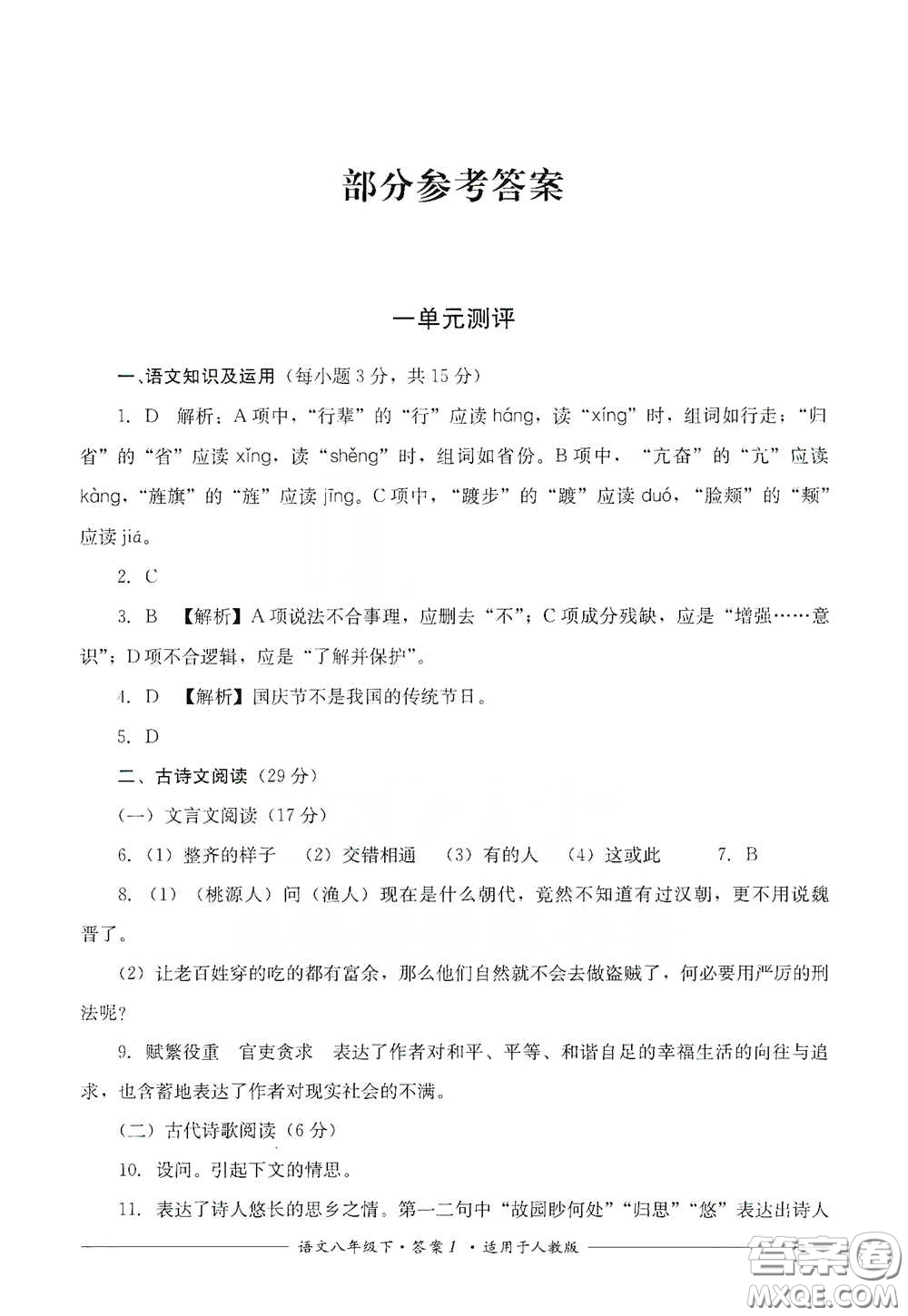 部分参考答案

一单元测评

一、语文知识及运用（每小题3分，共15分）

1. D 解析：A项中，“行辈”的“行”应读háng，读“xíng”时，组词如行走；“归省”的“省”应读xǐng，读“shěng”时，组词如省份。B项中，“亢奋”的“亢”应读kàng，“旌旗”的“旌”应读jīng。C项中，“踱步”的“踱”应读duó，“脸颊”的“颊”应读jiá。

2. C

3. B 【解析】A项说法不合事理，应删去“不”；C项成分残缺，应是“增强……意识”；D项不合逻辑，应是“了解并保护”。

4. D 【解析】国庆节不是我国的传统节日。

5. D

二、古诗文阅读（29分）

（一）文言文阅读（17分）

6.（1）整齐的样子 （2）交错相通 （3）有的人 （4）这或此 7. B

8.（1）（桃源人）问（渔人）现在是什么朝代，竟然不知道有过汉朝，更不用说魏晋了。

（2）让老百姓穿的吃的都有富余，那么他们自然就不会去做盗贼了，何必要用严厉的刑法呢？

9. 赋繁役重 官吏贪求 表达了作者对和平、平等、和谐自足的幸福生活的向往与追求，也含蓄地表达了作者对现实社会的不满。

（二）古代诗歌阅读（6分）

10. 设问。引起下文的情思。

11. 表达了诗人悠长的思乡之情。第一二句中“故园眇何处”“归思”“悠”表达出诗人

语文八年级下·答案1·适用于人教版

答案圈 MXQE.COM